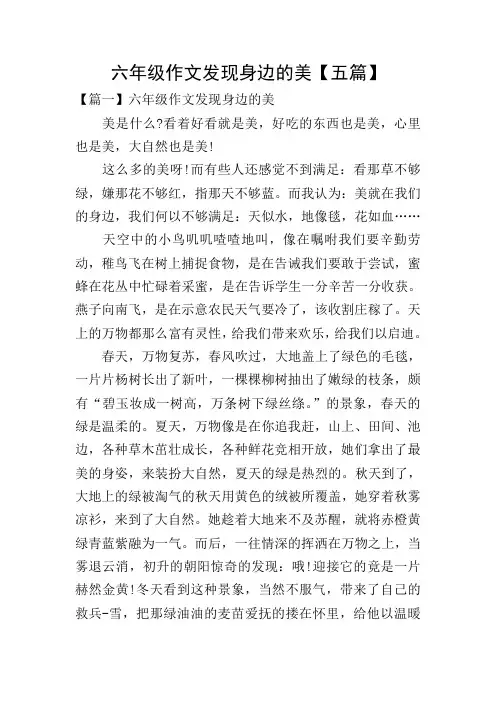 六年级作文发现身边的美【五篇】

【篇一】六年级作文发现身边的美

美是什么?看着好看就是美，好吃的东西也是美，心里也是美，大自然也是美!

这么多的美呀!而有些人还感觉不到满足：看那草不够绿，嫌那花不够红，指那天不够蓝。而我认为：美就在我们的身边，我们何以不够满足：天似水，地像毯，花如血……

天空中的小鸟叽叽喳喳地叫，像在嘱咐我们要辛勤劳动，稚鸟飞在树上捕捉食物，是在告诫我们要敢于尝试，蜜蜂在花丛中忙碌着采蜜，是在告诉学生一分辛苦一分收获。燕子向南飞，是在示意农民天气要冷了，该收割庄稼了。天上的万物都那么富有灵性，给我们带来欢乐，给我们以启迪。

春天，万物复苏，春风吹过，大地盖上了绿色的毛毯，一片片杨树长出了新叶，一棵棵柳树抽出了嫩绿的枝条，颇有“碧玉妆成一树高，万条树下绿丝绦。”的景象，春天的绿是温柔的。夏天，万物像是在你追我赶，山上、田间、池边，各种草木茁壮成长，各种鲜花竞相开放，她们拿出了最美的身姿，来装扮大自然，夏天的绿是热烈的。秋天到了，大地上的绿被淘气的秋天用黄色的绒被所覆盖，她穿着秋雾凉衫，来到了大自然。她趁着大地来不及苏醒，就将赤橙黄绿青蓝紫融为一气。而后，一往情深的挥洒在万物之上，当雾退云消，初升的朝阳惊奇的发现：哦!迎接它的竟是一片赫然金黄!冬天看到这种景象，当然不服气，带来了自己的救兵-雪，把那绿油油的麦苗爱抚的搂在怀里，给他以温暖